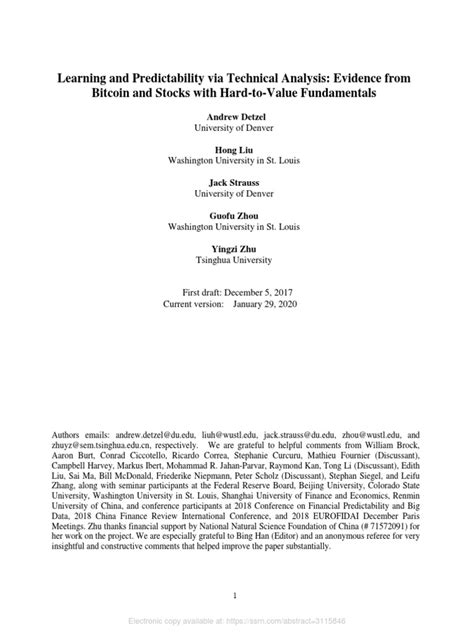 Learning and Predictability via Technical Analysis: Evidence from Bitcoin and Stocks with Hard-to-Value Fundamentals

Andrew Detzel
University of Denver

Hong Liu
Washington University in St. Louis

Jack Strauss
University of Denver

Guofu Zhou
Washington University in St. Louis

Yingzi Zhu
Tsinghua University

First draft: December 5, 2017
Current version: January 29, 2020

Authors emails: andrew.detzel@du.edu, liuh@wustl.edu, jack.strauss@du.edu, zhou@wustl.edu, and zhuyz@sem.tsinghua.edu.cn, respectively. We are grateful to helpful comments from William Brock, Aaron Burt, Conrad Ciccotello, Ricardo Correa, Stephanie Curcuru, Mathieu Fournier (Discussant), Campbell Harvey, Markus Ibert, Mohammad R. Jahan-Parvar, Raymond Kan, Tong Li (Discussant), Edith Liu, Sai Ma, Bill McDonald, Friederike Niepmann, Peter Scholz (Discussant), Stephan Siegel, and Leifu Zhang, along with seminar participants at the Federal Reserve Board, Beijing University, Colorado State University, Washington University in St. Louis, Shanghai University of Finance and Economics, Renmin University of China, and conference participants at 2018 Conference on Financial Predictability and Big Data, 2018 China Finance Review International Conference, and 2018 EUROFIDAI December Paris Meetings. Zhu thanks financial support by National Natural Science Foundation of China (# 71572091) for her work on the project. We are especially grateful to Bing Han (Editor) and an anonymous referee for very insightful and constructive comments that helped improve the paper substantially.

1

Electronic copy available at: https://ssrn.com/abstract=3115846